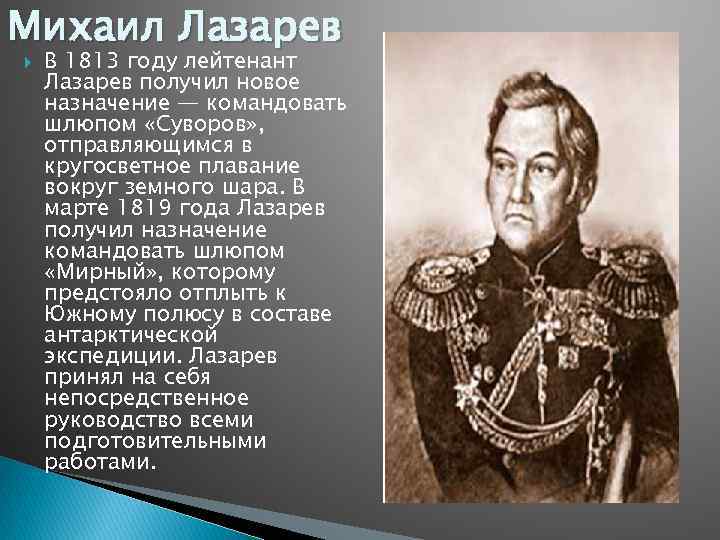 Михаил Лазарев

В 1813 году лейтенант Лазарев получил новое назначение — командовать шлюпом «Суворов», отправляющимся в кругосветное плавание вокруг земного шара. В марте 1819 года Лазарев получил назначение командовать шлюпом «Мирный», которому предстояло отплыть к Южному полюсу в составе антарктической экспедиции. Лазарев принял на себя непосредственное руководство всеми подготовительными работами.